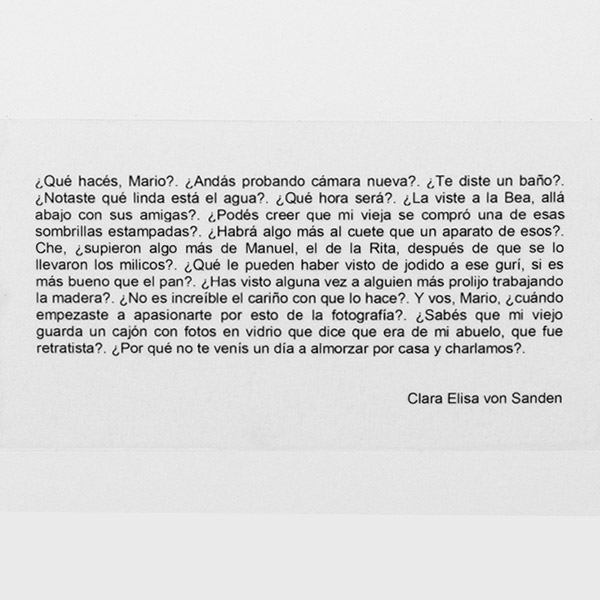 ¿Qué hacés, Mario?. ¿Andás probando cámara nueva?. ¿Te diste un baño?. ¿Notaste qué linda está el agua?. ¿Qué hora será?. ¿La viste a la Bea, allá abajo con sus amigas?. ¿Podés creer que mi vieja se compró una de esas sombrillas estampadas?. ¿Habrá algo más al cuete que un aparato de esos?. Che, ¿supieron algo más de Manuel, el de la Rita, después de que se lo llevaron los milicos?. ¿Qué le pueden haber visto de jodido a ese gurí, si es más bueno que el pan?. ¿Has visto alguna vez a alguien más prolijo trabajando la madera?. ¿No es increíble el cariño con que lo hace?. Y vos, Mario, ¿cuándo empezaste a apasionarte por esto de la fotografía?. ¿Sabés que mi viejo guarda un cajón con fotos en vidrio que dice que era de mi abuelo, que fue retratista?. ¿Por qué no te venís un día a almorzar por casa y charlamos?.

Clara Elisa von Sanden